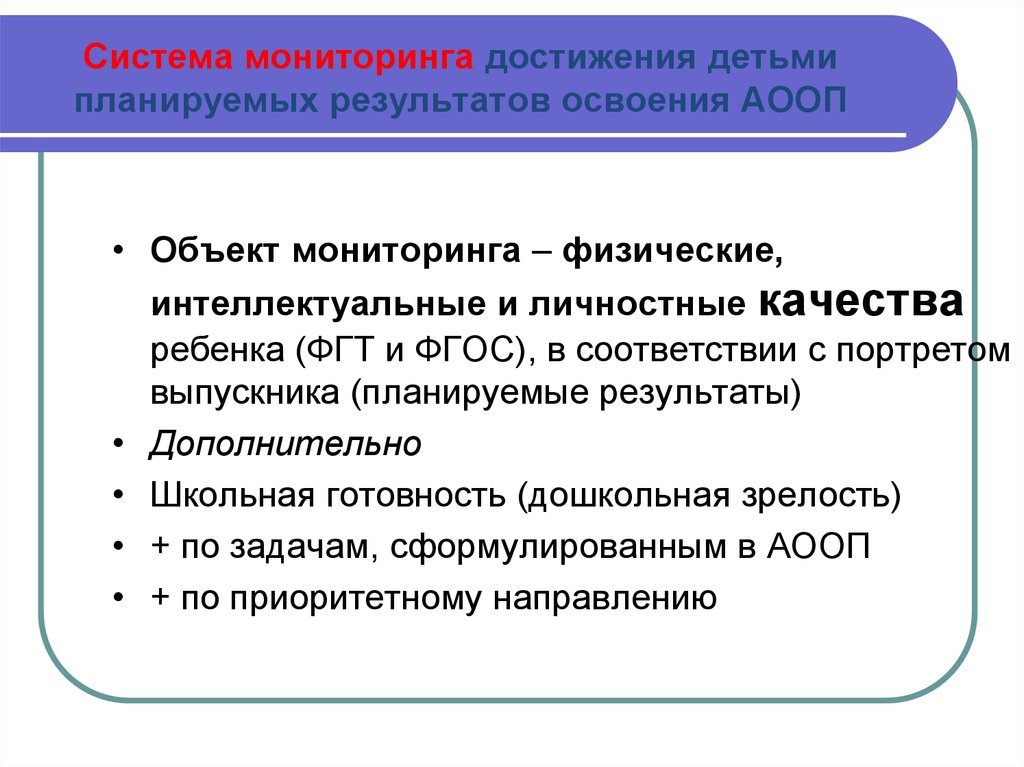 Система мониторинга достижения детьми планируемых результатов освоения АООП

• Объект мониторинга – физические, интеллектуальные и личностные качества ребенка (ФГТ и ФГОС), в соответствии с портретом выпускника (планируемые результаты)
• Дополнительно
• Школьная готовность (дошкольная зрелость)
• + по задачам, сформулированным в АООП
• + по приоритетному направлению